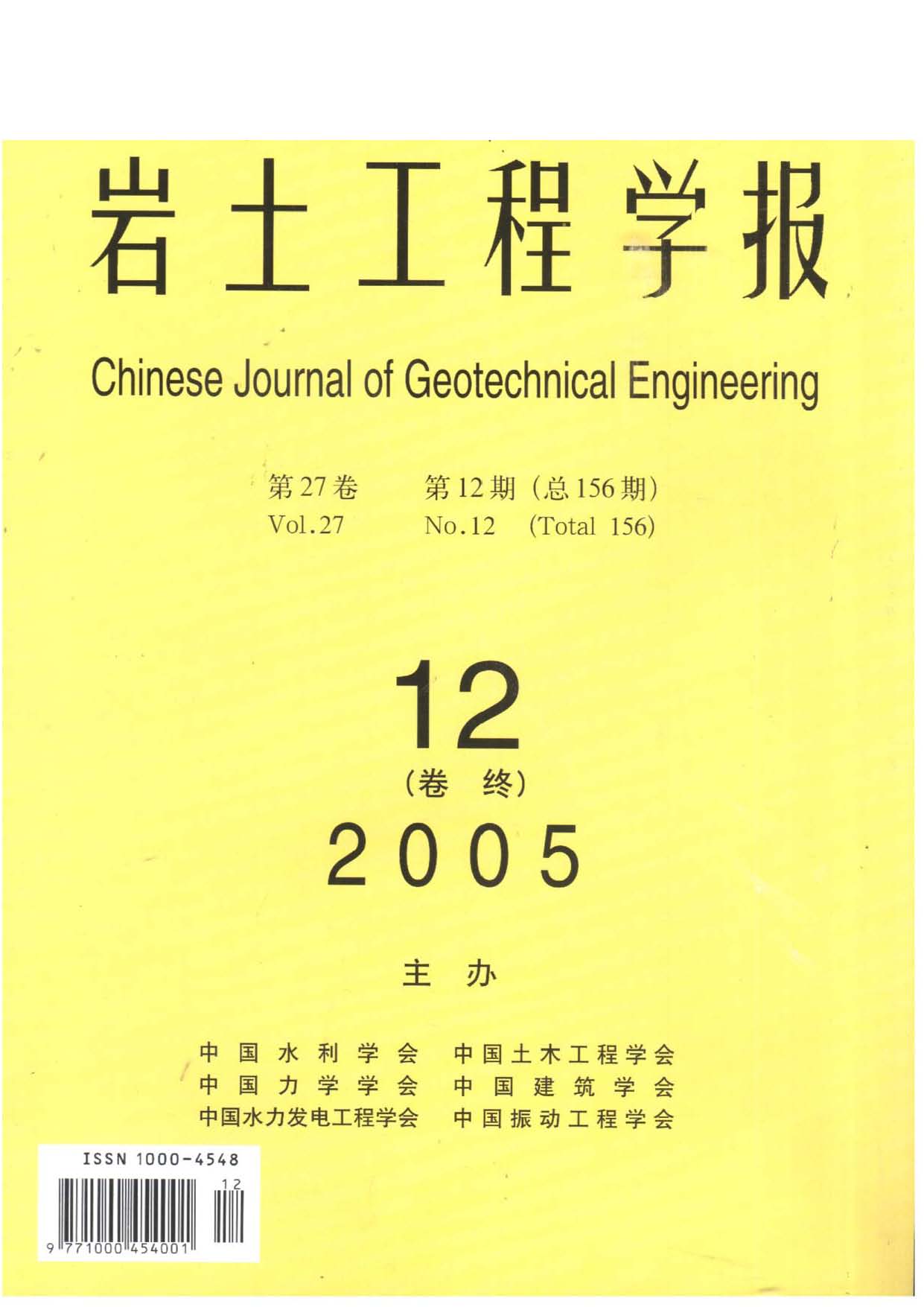 岩土工程学报

Chinese Journal of Geotechnical Engineering

第27卷 第12期(总156期)
Vol.27 No.12 (Total 156)

12
(卷 终)
2005

主 办

中国水利学会 中国土木工程学会
中国力学学会 中国建筑学会
中国水力发电工程学会 中国振动工程学会

ISSN 1000-4548
12
9 771000 454001